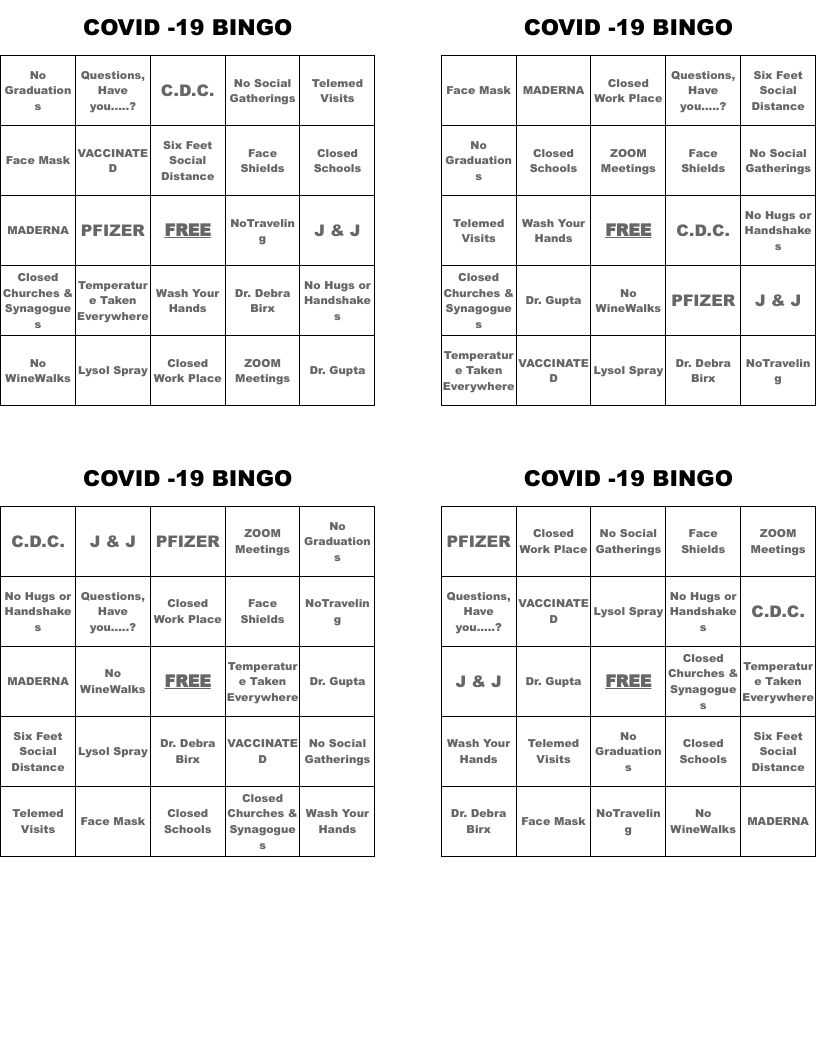 COVID -19 BINGO

| No Graduations | Questions, Have you.....? | C.D.C. | No Social Gatherings | Telemed Visits |
|---|---|---|---|---|
| Face Mask | VACCINATED | Six Feet Social Distance | Face Shields | Closed Schools |
| MADERNA | PFIZER | FREE | NoTraveling | J & J |
| Closed Churches & Synagogues | Temperature Taken Everywhere | Wash Your Hands | Dr. Debra Birx | No Hugs or Handshakes |
| No WineWalks | Lysol Spray | Closed Work Place | ZOOM Meetings | Dr. Gupta |

COVID -19 BINGO

| Face Mask | MADERNA | Closed Work Place | Questions, Have you.....? | Six Feet Social Distance |
|---|---|---|---|---|
| No Graduations | Closed Schools | ZOOM Meetings | Face Shields | No Social Gatherings |
| Telemed Visits | Wash Your Hands | FREE | C.D.C. | No Hugs or Handshakes |
| Closed Churches & Synagogues | Dr. Gupta | No WineWalks | PFIZER | J & J |
| Temperature Taken Everywhere | VACCINATED | Lysol Spray | Dr. Debra Birx | NoTraveling |

COVID -19 BINGO

| C.D.C. | J & J | PFIZER | ZOOM Meetings | No Graduations |
|---|---|---|---|---|
| No Hugs or Handshakes | Questions, Have you.....? | Closed Work Place | Face Shields | NoTraveling |
| MADERNA | No WineWalks | FREE | Temperature Taken Everywhere | Dr. Gupta |
| Six Feet Social Distance | Lysol Spray | Dr. Debra Birx | VACCINATED | No Social Gatherings |
| Telemed Visits | Face Mask | Closed Schools | Closed Churches & Synagogues | Wash Your Hands |

COVID -19 BINGO

| PFIZER | Closed Work Place | No Social Gatherings | Face Shields | ZOOM Meetings |
|---|---|---|---|---|
| Questions, Have you.....? | VACCINATED | Lysol Spray | No Hugs or Handshakes | C.D.C. |
| J & J | Dr. Gupta | FREE | Closed Churches & Synagogues | Temperature Taken Everywhere |
| Wash Your Hands | Telemed Visits | No Graduations | Closed Schools | Six Feet Social Distance |
| Dr. Debra Birx | Face Mask | NoTraveling | No WineWalks | MADERNA |